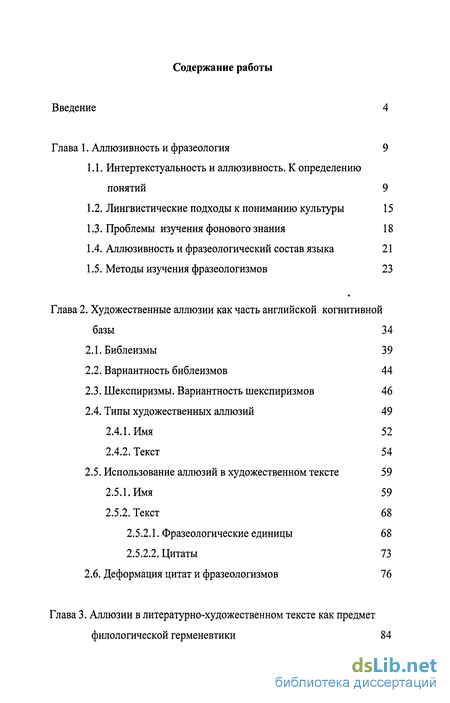 Содержание работы

Введение 4

Глава 1. Аллюзивность и фразеология 9

1.1. Интертекстуальность и аллюзивность. К определению понятий 9

1.2. Лингвистические подходы к пониманию культуры 15

1.3. Проблемы изучения фонового знания 18

1.4. Аллюзивность и фразеологический состав языка 21

1.5. Методы изучения фразеологизмов 23

Глава 2. Художественные аллюзии как часть английской когнитивной базы 34

2.1. Библеизмы 39

2.2. Вариантность библеизмов 44

2.3. Шекспиризмы. Вариантность шекспиризмов 46

2.4. Типы художественных аллюзий 49

2.4.1. Имя 52

2.4.2. Текст 54

2.5. Использование аллюзий в художественном тексте 59

2.5.1. Имя 59

2.5.2. Текст 68

2.5.2.1. Фразеологические единицы 68

2.5.2.2. Цитаты 73

2.6. Деформация цитат и фразеологизмов 76

Глава 3. Аллюзии в литературно-художественном тексте как предмет филологической герменевтики 84

dsLib.net
библиотека диссертаций